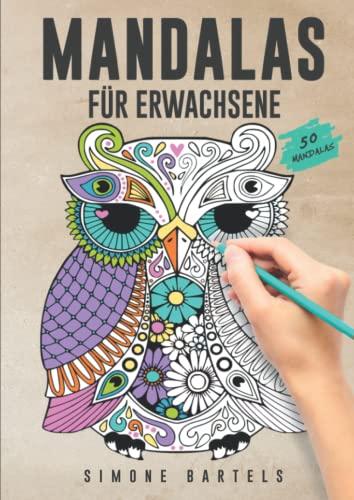 MANDALAS
FÜR ERWACHSENE

50 MANDALAS

SIMONE BARTELS